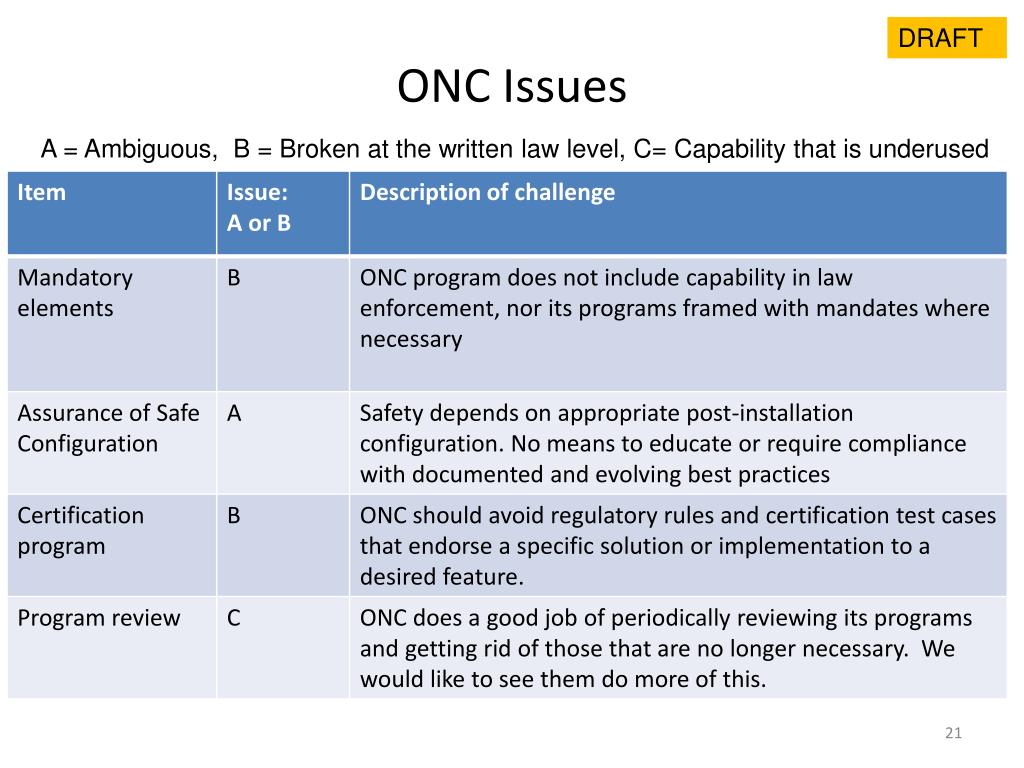 DRAFT

ONC Issues

A = Ambiguous, B = Broken at the written law level, C= Capability that is underused

| Item | Issue: A or B | Description of challenge |
|---|---|---|
| Mandatory elements | B | ONC program does not include capability in law enforcement, nor its programs framed with mandates where necessary |
| Assurance of Safe Configuration | A | Safety depends on appropriate post-installation configuration. No means to educate or require compliance with documented and evolving best practices |
| Certification program | B | ONC should avoid regulatory rules and certification test cases that endorse a specific solution or implementation to a desired feature. |
| Program review | C | ONC does a good job of periodically reviewing its programs and getting rid of those that are no longer necessary. We would like to see them do more of this. |

21